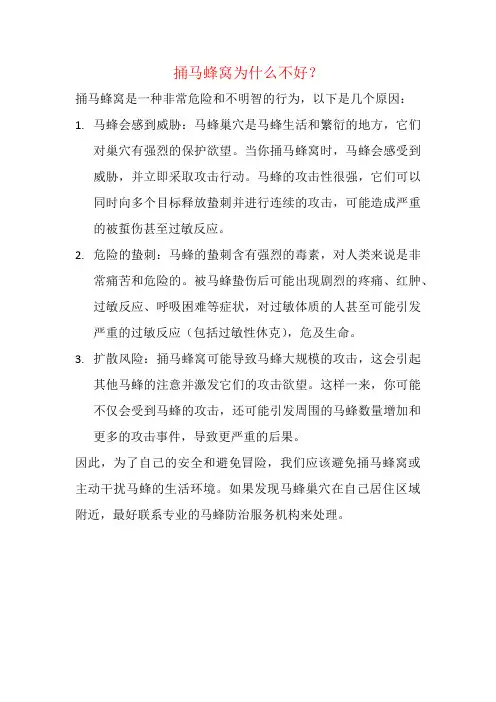 捅马蜂窝为什么不好？

捅马蜂窝是一种非常危险和不明智的行为，以下是几个原因：

1. 马蜂会感到威胁：马蜂巢穴是马蜂生活和繁衍的地方，它们对巢穴有强烈的保护欲望。当你捅马蜂窝时，马蜂会感受到威胁，并立即采取攻击行动。马蜂的攻击性很强，它们可以同时向多个目标释放蛰刺并进行连续的攻击，可能造成严重的被蜇伤甚至过敏反应。

2. 危险的蛰刺：马蜂的蛰刺含有强烈的毒素，对人类来说是非常痛苦和危险的。被马蜂蛰伤后可能出现剧烈的疼痛、红肿、过敏反应、呼吸困难等症状，对过敏体质的人甚至可能引发严重的过敏反应（包括过敏性休克），危及生命。

3. 扩散风险：捅马蜂窝可能导致马蜂大规模的攻击，这会引起其他马蜂的注意并激发它们的攻击欲望。这样一来，你可能不仅会受到马蜂的攻击，还可能引发周围的马蜂数量增加和更多的攻击事件，导致更严重的后果。

因此，为了自己的安全和避免冒险，我们应该避免捅马蜂窝或主动干扰马蜂的生活环境。如果发现马蜂巢穴在自己居住区域附近，最好联系专业的马蜂防治服务机构来处理。